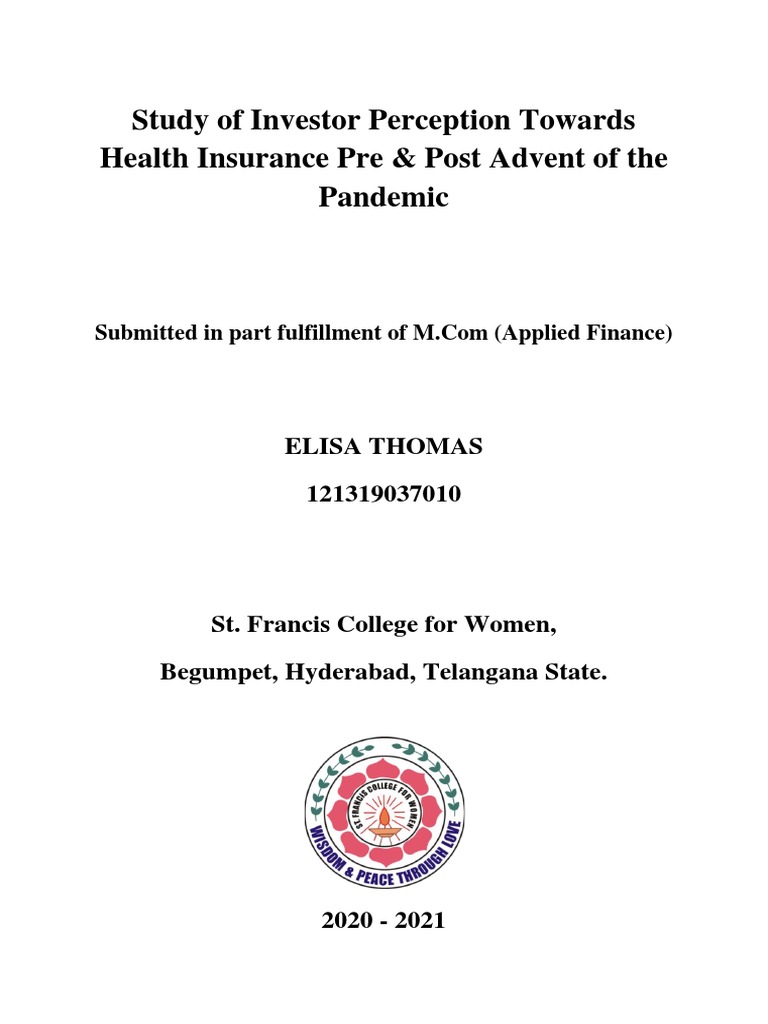 Study of Investor Perception Towards Health Insurance Pre & Post Advent of the Pandemic

Submitted in part fulfillment of M.Com (Applied Finance)

ELISA THOMAS

121319037010

St. Francis College for Women,

Begumpet, Hyderabad, Telangana State.

ST. FRANCIS COLLEGE FOR WOMEN

WISDOM & PEACE THROUGH LOVE

2020 - 2021